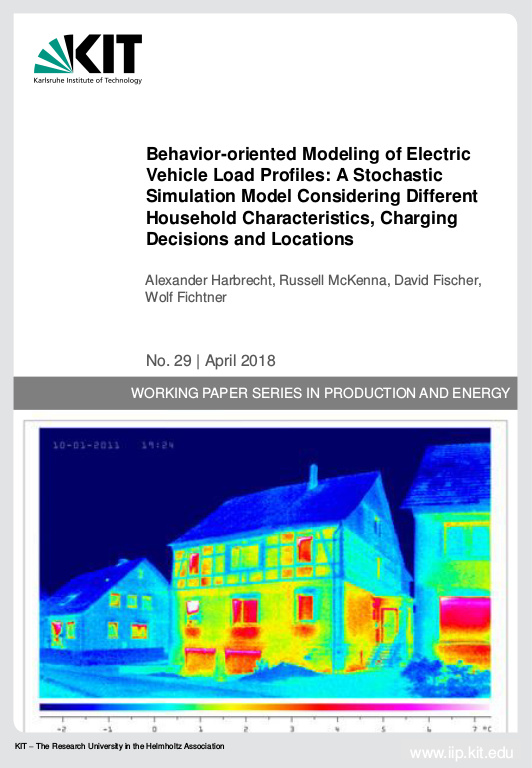 KIT
Karlsruhe Institute of Technology

Behavior-oriented Modeling of Electric Vehicle Load Profiles: A Stochastic Simulation Model Considering Different Household Characteristics, Charging Decisions and Locations

Alexander Harbrecht, Russell McKenna, David Fischer, Wolf Fichtner

No. 29 | April 2018

WORKING PAPER SERIES IN PRODUCTION AND ENERGY

10-01-2011 19:24

-2 -1 0 1 2 3 4 5 6 7 °C

KIT – The Research University in the Helmholtz Association

www.iip.kit.edu